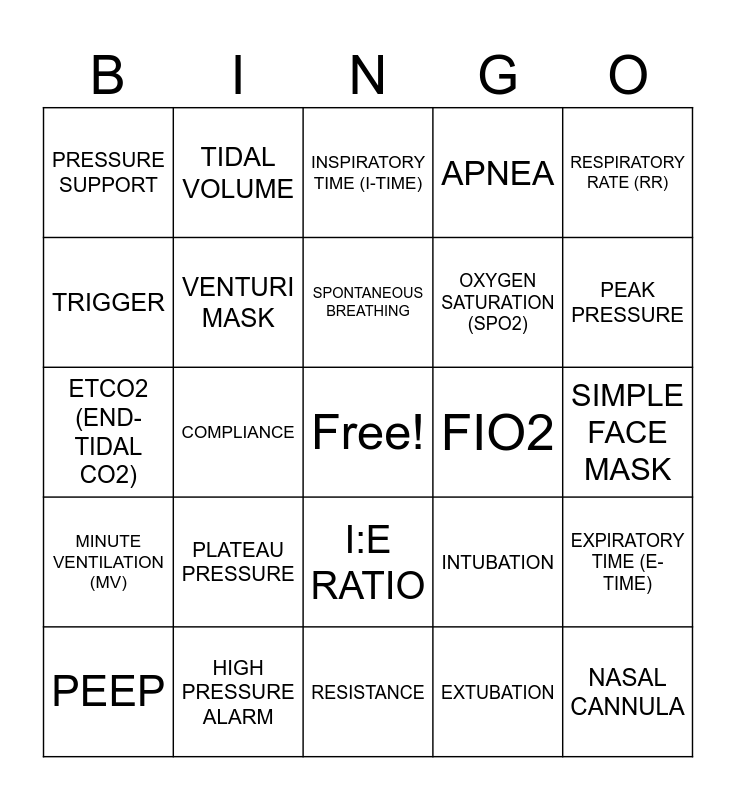 | B | I | N | G | O |
|---|---|---|---|---|
| PRESSURE SUPPORT | TIDAL VOLUME | INSPIRATORY TIME (I-TIME) | APNEA | RESPIRATORY RATE (RR) |
| TRIGGER | VENTURI MASK | SPONTANEOUS BREATHING | OXYGEN SATURATION (SPO2) | PEAK PRESSURE |
| ETCO2 (END-TIDAL CO2) | COMPLIANCE | Free! | FIO2 | SIMPLE FACE MASK |
| MINUTE VENTILATION (MV) | PLATEAU PRESSURE | I:E RATIO | INTUBATION | EXPIRATORY TIME (E-TIME) |
| PEEP | HIGH PRESSURE ALARM | RESISTANCE | EXTUBATION | NASAL CANNULA |